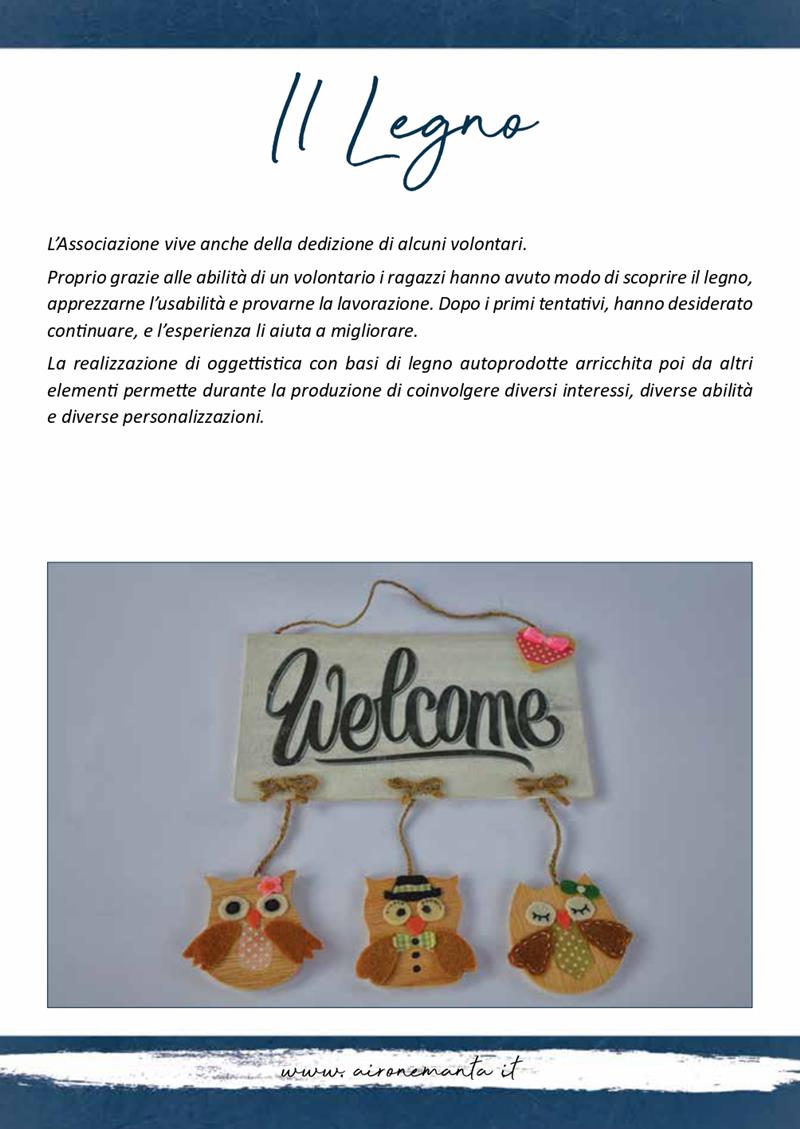 Il Legno

L'Associazione vive anche della dedizione di alcuni volontari.

Proprio grazie alle abilità di un volontario i ragazzi hanno avuto modo di scoprire il legno, apprezzarne l'usabilità e provarne la lavorazione. Dopo i primi tentativi, hanno desiderato continuare, e l'esperienza li aiuta a migliorare.

La realizzazione di oggettistica con basi di legno autoprodotte arricchita poi da altri elementi permette durante la produzione di coinvolgere diversi interessi, diverse abilità e diverse personalizzazioni.

Welcome

www.aironemanta.it